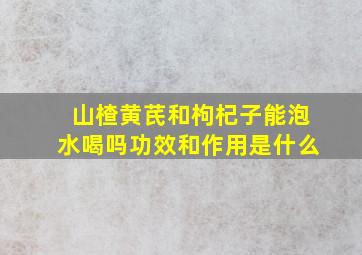 山楂黄芪和枸杞子能泡水喝吗功效和作用是什么